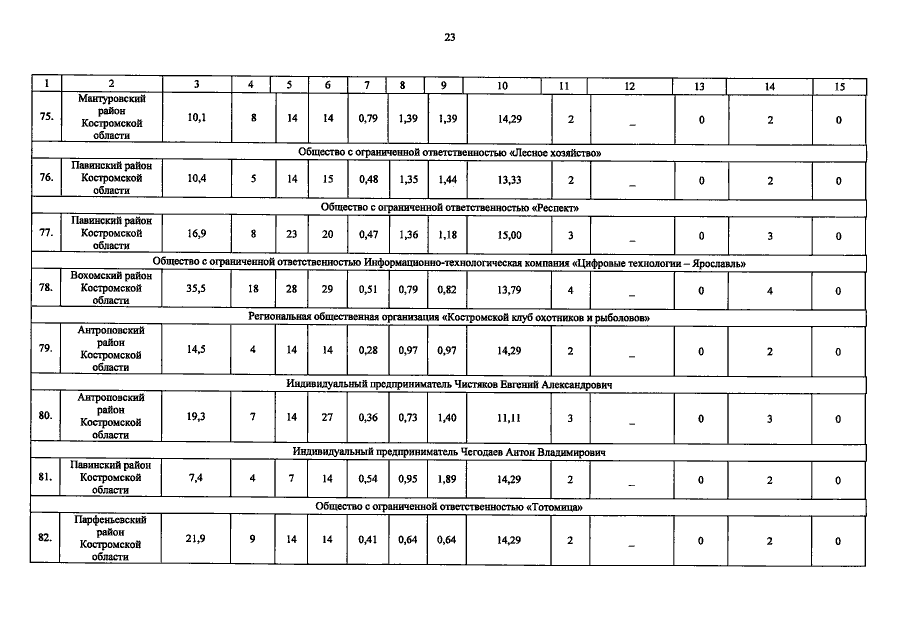 23

| 1 | 2 | 3 | 4 | 5 | 6 | 7 | 8 | 9 | 10 | 11 | 12 | 13 | 14 | 15 |
|---|---|---|---|---|---|---|---|---|---|---|---|---|---|---|
| 75. | Мантуровский район Костромской области | 10,1 | 8 | 14 | 14 | 0,79 | 1,39 | 1,39 | 14,29 | 2 | _ | 0 | 2 | 0 |
| Общество с ограниченной ответственностью «Лесное хозяйство» | | | | | | | | | | | | | | |
| 76. | Павинский район Костромской области | 10,4 | 5 | 14 | 15 | 0,48 | 1,35 | 1,44 | 13,33 | 2 | _ | 0 | 2 | 0 |
| Общество с ограниченной ответственностью «Респект» | | | | | | | | | | | | | | |
| 77. | Павинский район Костромской области | 16,9 | 8 | 23 | 20 | 0,47 | 1,36 | 1,18 | 15,00 | 3 | _ | 0 | 3 | 0 |
| Общество с ограниченной ответственностью Информационно-технологическая компания «Цифровые технологии – Ярославль» | | | | | | | | | | | | | | |
| 78. | Вохомский район Костромской области | 35,5 | 18 | 28 | 29 | 0,51 | 0,79 | 0,82 | 13,79 | 4 | _ | 0 | 4 | 0 |
| Региональная общественная организация «Костромской клуб охотников и рыболовов» | | | | | | | | | | | | | | |
| 79. | Антроповский район Костромской области | 14,5 | 4 | 14 | 14 | 0,28 | 0,97 | 0,97 | 14,29 | 2 | _ | 0 | 2 | 0 |
| Индивидуальный предприниматель Чистяков Евгений Александрович | | | | | | | | | | | | | | |
| 80. | Антроповский район Костромской области | 19,3 | 7 | 14 | 27 | 0,36 | 0,73 | 1,40 | 11,11 | 3 | _ | 0 | 3 | 0 |
| Индивидуальный предприниматель Чегодаев Антон Владимирович | | | | | | | | | | | | | | |
| 81. | Павинский район Костромской области | 7,4 | 4 | 7 | 14 | 0,54 | 0,95 | 1,89 | 14,29 | 2 | _ | 0 | 2 | 0 |
| Общество с ограниченной ответственностью «Тотомица» | | | | | | | | | | | | | | |
| 82. | Парфеньевский район Костромской области | 21,9 | 9 | 14 | 14 | 0,41 | 0,64 | 0,64 | 14,29 | 2 | _ | 0 | 2 | 0 |